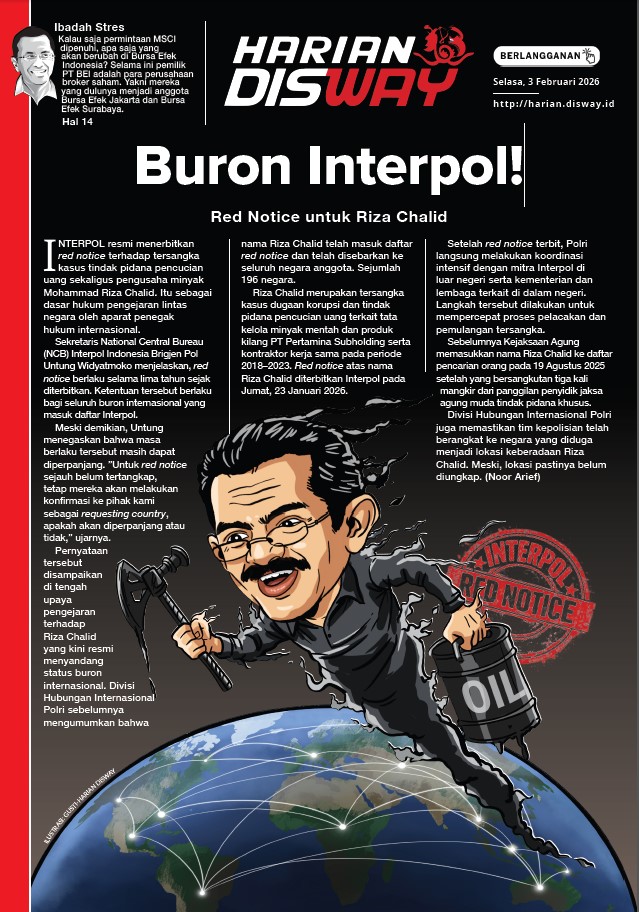 Ibadah Stres

Kalau saja permintaan MSCI dipenuhi, apa saja yang akan berubah di Bursa Efek Indonesia? Selama ini pemilik PT BEI adalah para perusahaan broker saham. Yakni mereka yang dulunya menjadi anggota Bursa Efek Jakarta dan Bursa Efek Surabaya.

Hal 14

HARIAN DISWAY

BERLANGGANAN

Selasa, 3 Februari 2026

http://harian.disway.id

Buron Interpol!

Red Notice untuk Riza Chalid

INTERPOL resmi menerbitkan red notice terhadap tersangka kasus tindak pidana pencucian uang sekaligus pengusaha minyak Mohammad Riza Chalid. Itu sebagai dasar hukum pengejaran lintas negara oleh aparat penegak hukum internasional.

Sekretaris National Central Bureau (NCB) Interpol Indonesia Brigjen Pol Untung Widyatmoko menjelaskan, red notice berlaku selama lima tahun sejak diterbitkan. Ketentuan tersebut berlaku bagi seluruh buron internasional yang masuk daftar Interpol.

Meski demikian, Untung menegaskan bahwa masa berlaku tersebut masih dapat diperpanjang. "Untuk red notice sejauh belum tertangkap, tetap mereka akan melakukan konfirmasi ke pihak kami sebagai requesting country, apakah akan diperpanjang atau tidak," ujarnya.

Pernyataan tersebut disampaikan di tengah upaya pengejaran terhadap Riza Chalid yang kini resmi menyandang status buron internasional. Divisi Hubungan Internasional Polri sebelumnya mengumumkan bahwa nama Riza Chalid telah masuk daftar red notice dan telah disebarkan ke seluruh negara anggota. Sejumlah 196 negara.

Riza Chalid merupakan tersangka kasus dugaan korupsi dan tindak pidana pencucian uang terkait tata kelola minyak mentah dan produk kilang PT Pertamina Subholding serta kontraktor kerja sama pada periode 2018–2023. Red notice atas nama Riza Chalid diterbitkan Interpol pada Jumat, 23 Januari 2026.

Setelah red notice terbit, Polri langsung melakukan koordinasi intensif dengan mitra Interpol di luar negeri serta kementerian dan lembaga terkait di dalam negeri. Langkah tersebut dilakukan untuk mempercepat proses pelacakan dan pemulangan tersangka.

Sebelumnya Kejaksaan Agung memasukkan nama Riza Chalid ke daftar pencarian orang pada 19 Agustus 2025 setelah yang bersangkutan tiga kali mangkir dari panggilan penyidik jaksa agung muda tindak pidana khusus.

Divisi Hubungan Internasional Polri juga memastikan tim kepolisian telah berangkat ke negara yang diduga menjadi lokasi keberadaan Riza Chalid. Meski, lokasi pastinya belum diungkap. (Noor Arief)

INTERPOL
RED NOTICE

OIL

ILUSTRASI: GUSTI/HARIAN DISWAY